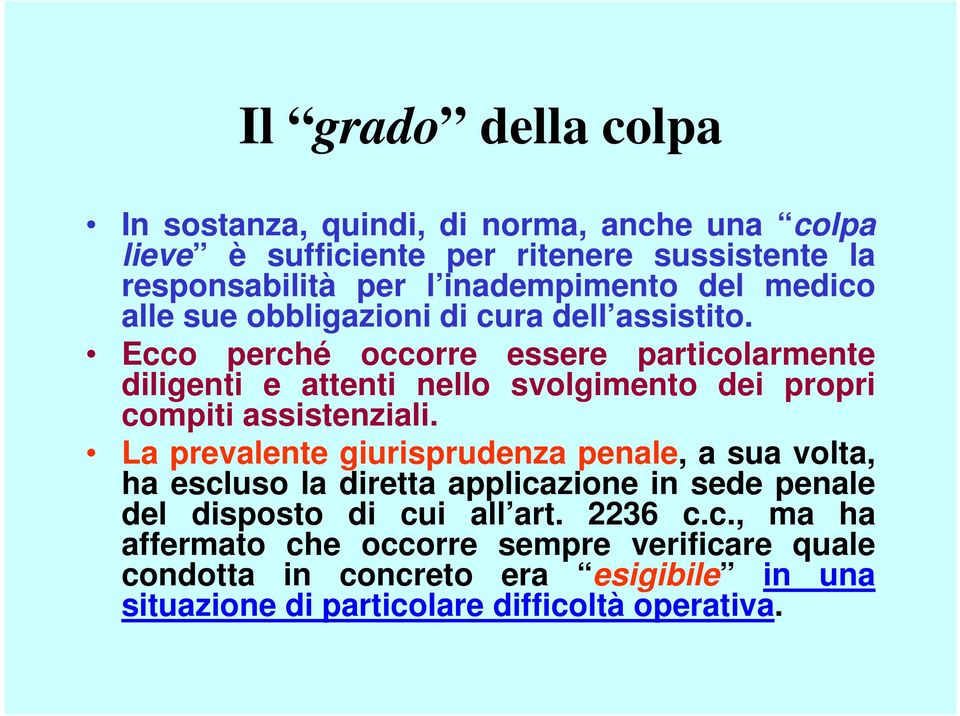 Il “grado” della colpa

• In sostanza, quindi, di norma, anche una “colpa lieve” è sufficiente per ritenere sussistente la responsabilità per l’inadempimento del medico alle sue obbligazioni di cura dell’assistito.

• Ecco perché occorre essere particolarmente diligenti e attenti nello svolgimento dei propri compiti assistenziali.

• La prevalente giurisprudenza penale, a sua volta, ha escluso la diretta applicazione in sede penale del disposto di cui all’art. 2236 c.c., ma ha affermato che occorre sempre verificare quale condotta in concreto era “esigibile” in una situazione di particolare difficoltà operativa.